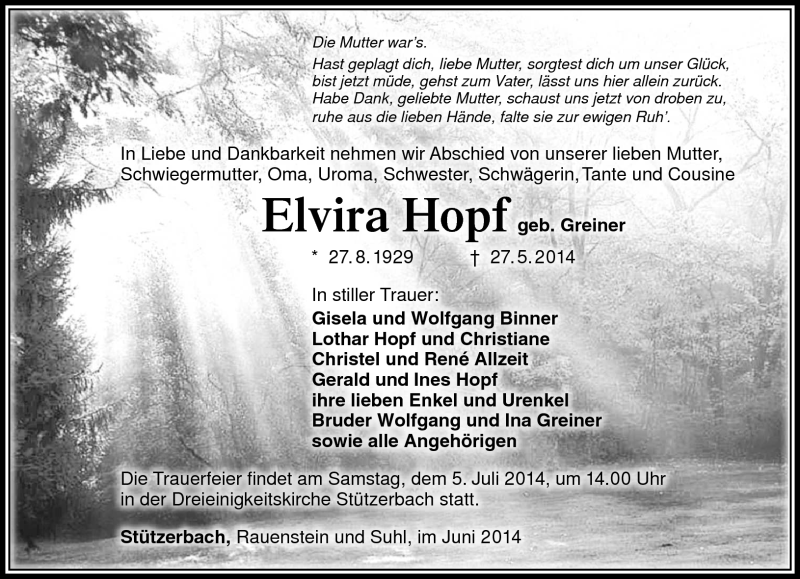 Die Mutter war's.
Hast geplagt dich, liebe Mutter, sorgtest dich um unser Glück, bist jetzt müde, gehst zum Vater, lässt uns hier allein zurück. Habe Dank, geliebte Mutter, schaust uns jetzt von droben zu, ruhe aus die lieben Hände, falte sie zur ewigen Ruh'.

In Liebe und Dankbarkeit nehmen wir Abschied von unserer lieben Mutter, Schwiegermutter, Oma, Uroma, Schwester, Schwägerin, Tante und Cousine

Elvira Hopf geb. Greiner

* 27.8.1929 † 27.5.2014

In stiller Trauer:
Gisela und Wolfgang Binner
Lothar Hopf und Christiane
Christel und René Allzeit
Gerald und Ines Hopf
ihre lieben Enkel und Urenkel
Bruder Wolfgang und Ina Greiner
sowie alle Angehörigen

Die Trauerfeier findet am Samstag, dem 5. Juli 2014, um 14.00 Uhr in der Dreieinigkeitskirche Stützerbach statt.

Stützerbach, Rauenstein und Suhl, im Juni 2014